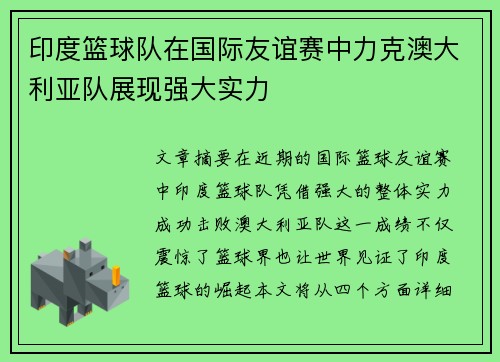 印度篮球队在国际友谊赛中力克澳大利亚队展现强大实力

文章摘要在近期的国际篮球友谊赛中印度篮球队凭借强大的整体实力成功击败澳大利亚队这一成绩不仅震惊了篮球界也让世界见证了印度篮球的崛起本文将从四个方面详细